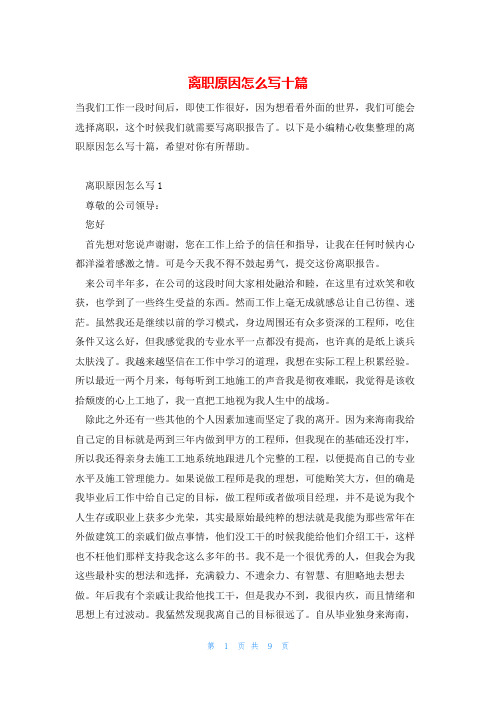 离职原因怎么写十篇

当我们工作一段时间后，即使工作很好，因为想看看外面的世界，我们可能会选择离职，这个时候我们就需要写离职报告了。以下是小编精心收集整理的离职原因怎么写十篇，希望对你有所帮助。

离职原因怎么写1

尊敬的公司领导：

您好

首先想对您说声谢谢，您在工作上给予的信任和指导，让我在任何时候内心都洋溢着感激之情。可是今天我不得不鼓起勇气，提交这份离职报告。

来公司半年多，在公司的这段时间大家相处融洽和睦，在这里有过欢笑和收获，也学到了一些终生受益的东西。然而工作上毫无成就感总让自己彷徨、迷茫。虽然我还是继续以前的学习模式，身边周围还有众多资深的工程师，吃住条件又这么好，但我感觉我的专业水平一点都没有提高，也许真的是纸上谈兵太肤浅了。我越来越坚信在工作中学习的道理，我想在实际工程上积累经验。所以最近一两个月来，每每听到工地施工的声音我是彻夜难眠，我觉得是该收拾颓废的心上工地了，我一直把工地视为我人生中的战场。

除此之外还有一些其他的个人因素加速而坚定了我的离开。因为来海南我给自己定的目标就是两到三年内做到甲方的工程师，但我现在的基础还没打牢，所以我还得亲身去施工工地系统地跟进几个完整的工程，以便提高自己的专业水平及施工管理能力。如果说做工程师是我的理想，可能贻笑大方，但的确是我毕业后工作中给自己定的目标，做工程师或者做项目经理，并不是说为我个人生存或职业上获多少光荣，其实最原始最纯粹的想法就是我能为那些常年在外做建筑工的亲戚们做点事情，他们没工干的时候我能给他们介绍工干，这样也不枉他们那样支持我念这么多年的书。我不是一个很优秀的人，但我会为我这些最朴实的想法和选择，充满毅力、不遗余力、有智慧、有胆略地去想去做。年后我有个亲戚让我给他找工干，但是我办不到，我很内疚，而且情绪和思想上有过波动。我猛然发现我离自己的目标很远了。自从毕业独身来海南，

第 1 页 共 9 页